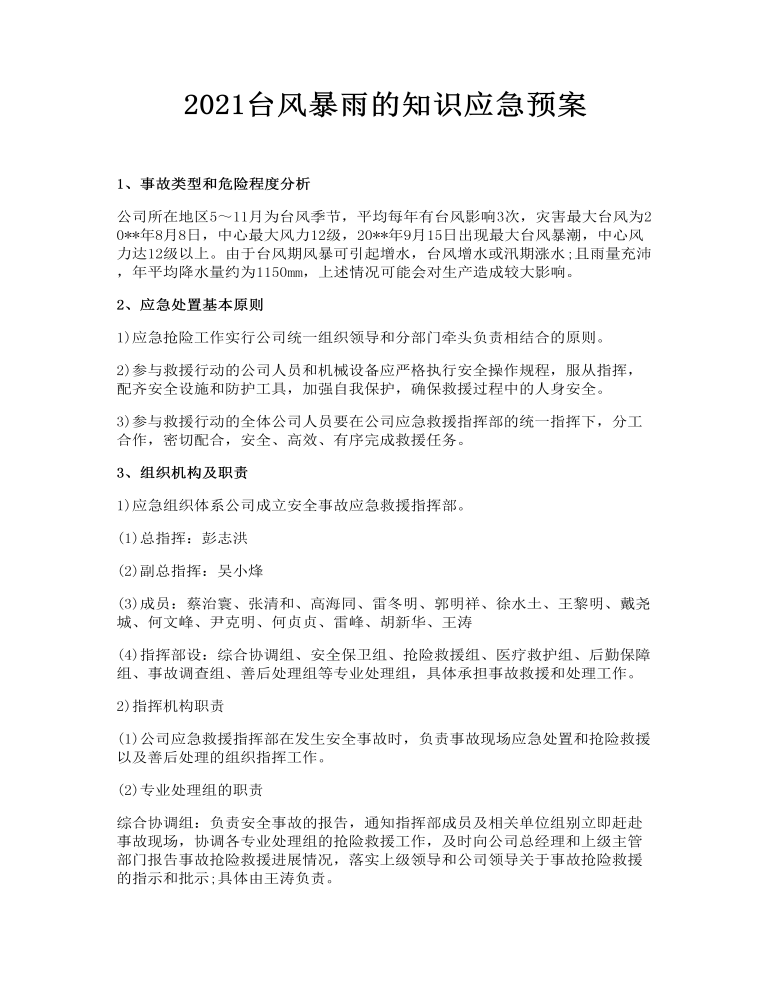 2021台风暴雨的知识应急预案

1、事故类型和危险程度分析

公司所在地区5～11月为台风季节，平均每年有台风影响3次，灾害最大台风为20**年8月8日，中心最大风力12级，20**年9月15日出现最大台风暴潮，中心风力达12级以上。由于台风期风暴可引起增水，台风增水或汛期涨水;且雨量充沛，年平均降水量约为1150mm，上述情况可能会对生产造成较大影响。

2、应急处置基本原则

1)应急抢险工作实行公司统一组织领导和分部门牵头负责相结合的原则。

2)参与救援行动的公司人员和机械设备应严格执行安全操作规程，服从指挥，配齐安全设施和防护工具，加强自我保护，确保救援过程中的人身安全。

3)参与救援行动的全体公司人员要在公司应急救援指挥部的统一指挥下，分工合作，密切配合，安全、高效、有序完成救援任务。

3、组织机构及职责

1)应急组织体系公司成立安全事故应急救援指挥部。

(1)总指挥：彭志洪

(2)副总指挥：吴小烽

(3)成员：蔡治寰、张清和、高海同、雷冬明、郭明祥、徐水土、王黎明、戴尧城、何文峰、尹克明、何贞贞、雷峰、胡新华、王涛

(4)指挥部设：综合协调组、安全保卫组、抢险救援组、医疗救护组、后勤保障组、事故调查组、善后处理组等专业处理组，具体承担事故救援和处理工作。

2)指挥机构职责

(1)公司应急救援指挥部在发生安全事故时，负责事故现场应急处置和抢险救援以及善后处理的组织指挥工作。

(2)专业处理组的职责

综合协调组：负责安全事故的报告，通知指挥部成员及相关单位组别立即赶赴事故现场，协调各专业处理组的抢险救援工作，及时向公司总经理和上级主管部门报告事故抢险救援进展情况，落实上级领导和公司领导关于事故抢险救援的指示和批示;具体由王涛负责。